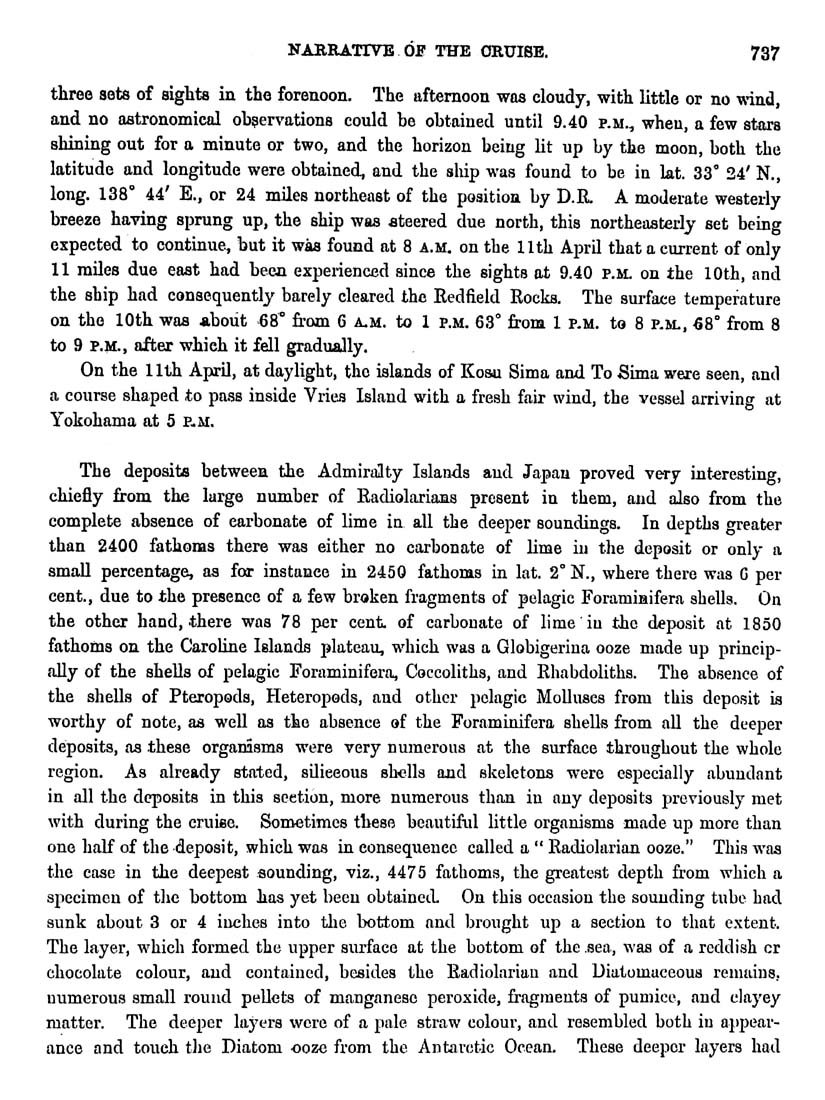 NARRATIVE OF THE CRUISE. 737

three sets of sights in the forenoon. The afternoon was cloudy, with little or no wind, and no astronomical observations could be obtained until 9.40 P.M., when, a few stars shining out for a minute or two, and the horizon being lit up by the moon, both the latitude and longitude were obtained, and the ship was found to be in lat. 33° 24′ N., long. 138° 44′ E., or 24 miles northeast of the position by D.R. A moderate westerly breeze having sprung up, the ship was steered due north, this northeasterly set being expected to continue, but it was found at 8 A.M. on the 11th April that a current of only 11 miles due east had been experienced since the sights at 9.40 P.M. on the 10th, and the ship had consequently barely cleared the Redfield Rocks. The surface temperature on the 10th was about 68° from 6 A.M. to 1 P.M. 63° from 1 P.M. to 8 P.M., 68° from 8 to 9 P.M., after which it fell gradually.

On the 11th April, at daylight, the islands of Kosu Sima and To Sima were seen, and a course shaped to pass inside Vries Island with a fresh fair wind, the vessel arriving at Yokohama at 5 P.M.

The deposits between the Admiralty Islands and Japan proved very interesting, chiefly from the large number of Radiolarians present in them, and also from the complete absence of carbonate of lime in all the deeper soundings. In depths greater than 2400 fathoms there was either no carbonate of lime in the deposit or only a small percentage, as for instance in 2450 fathoms in lat. 2° N., where there was 6 per cent., due to the presence of a few broken fragments of pelagic Foraminifera shells. On the other hand, there was 78 per cent. of carbonate of lime in the deposit at 1850 fathoms on the Caroline Islands plateau, which was a Globigerina ooze made up principally of the shells of pelagic Foraminifera, Coccoliths, and Rhabdoliths. The absence of the shells of Pteropods, Heteropods, and other pelagic Molluscs from this deposit is worthy of note, as well as the absence of the Foraminifera shells from all the deeper deposits, as these organisms were very numerous at the surface throughout the whole region. As already stated, siliceous shells and skeletons were especially abundant in all the deposits in this section, more numerous than in any deposits previously met with during the cruise. Sometimes these beautiful little organisms made up more than one half of the deposit, which was in consequence called a "Radiolarian ooze." This was the case in the deepest sounding, viz., 4475 fathoms, the greatest depth from which a specimen of the bottom has yet been obtained. On this occasion the sounding tube had sunk about 3 or 4 inches into the bottom and brought up a section to that extent. The layer, which formed the upper surface at the bottom of the sea, was of a reddish or chocolate colour, and contained, besides the Radiolarian and Diatomaceous remains, numerous small round pellets of manganese peroxide, fragments of pumice, and clayey matter. The deeper layers were of a pale straw colour, and resembled both in appearance and touch the Diatom ooze from the Antarctic Ocean. These deeper layers had